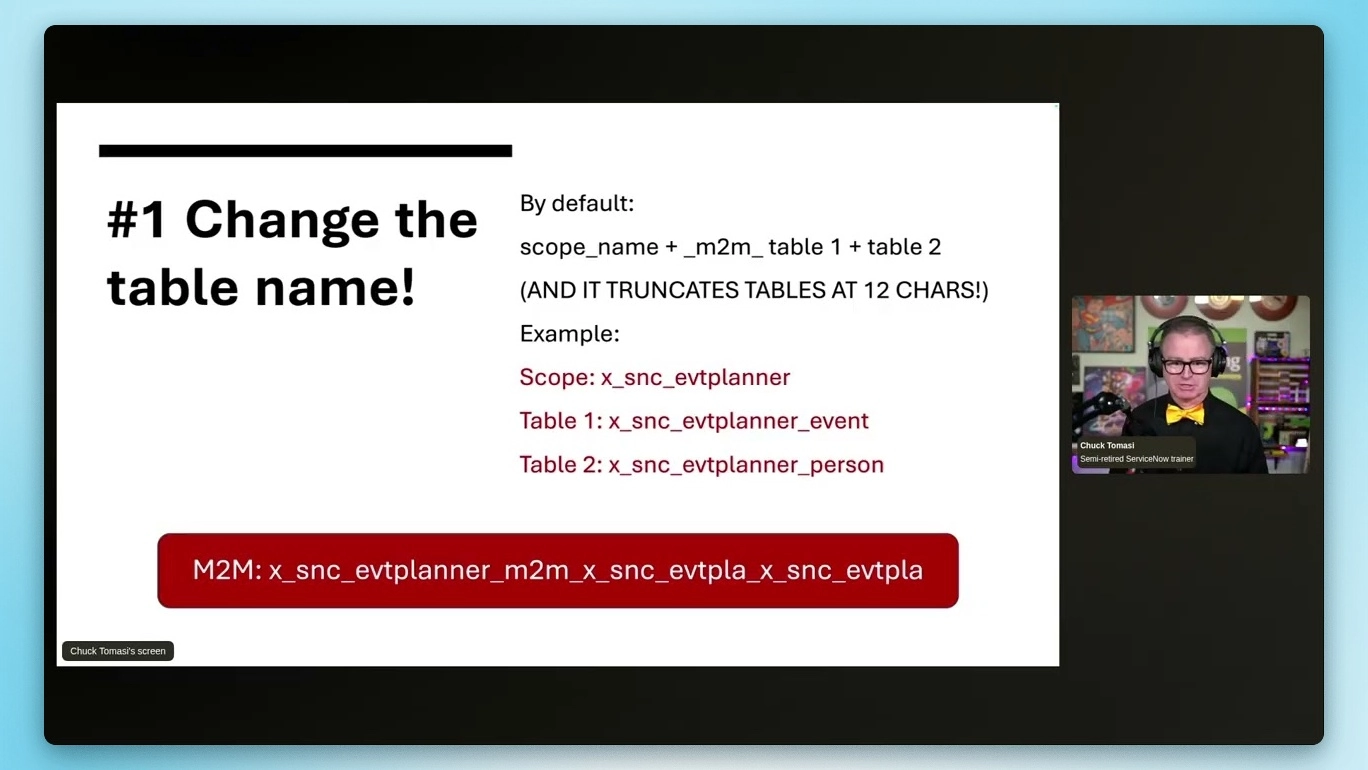 #1 Change the table name!

By default:

scope_name + _m2m_ table 1 + table 2

(AND IT TRUNCATES TABLES AT 12 CHARS!)

Example:

Scope: x_snc_evtplanner

Table 1: x_snc_evtplanner_event

Table 2: x_snc_evtplanner_person

M2M: x_snc_evtplanner_m2m_x_snc_evtpla_x_snc_evtpla

Chuck Tomasi's screen

Chuck Tomasi
Semi-retired ServiceNow trainer